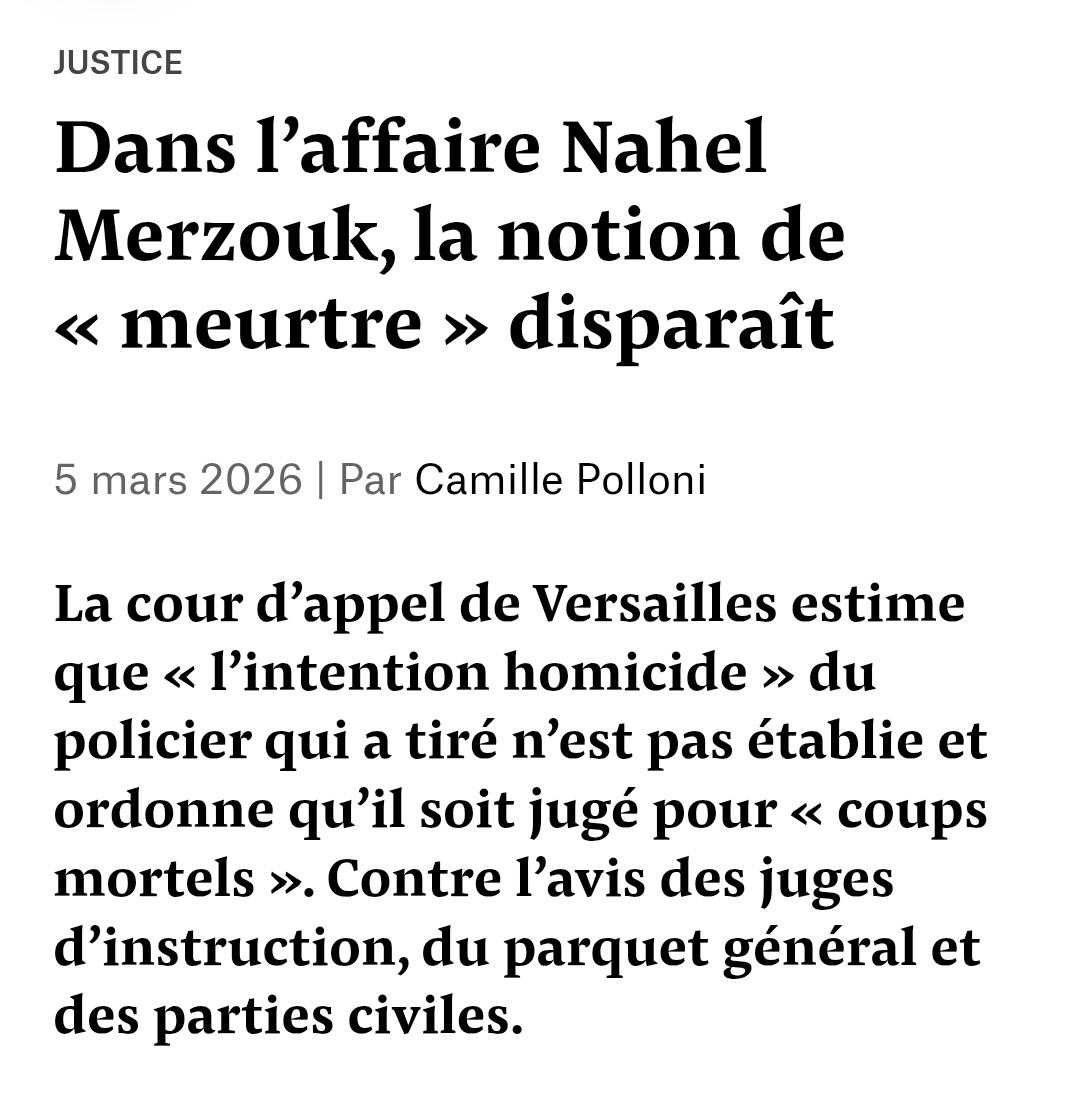 JUSTICE

Dans l’affaire Nahel Merzouk, la notion de « meurtre » disparaît

5 mars 2026 | Par Camille Polloni

La cour d’appel de Versailles estime que « l’intention homicide » du policier qui a tiré n’est pas établie et ordonne qu’il soit jugé pour « coups mortels ». Contre l’avis des juges d’instruction, du parquet général et des parties civiles.